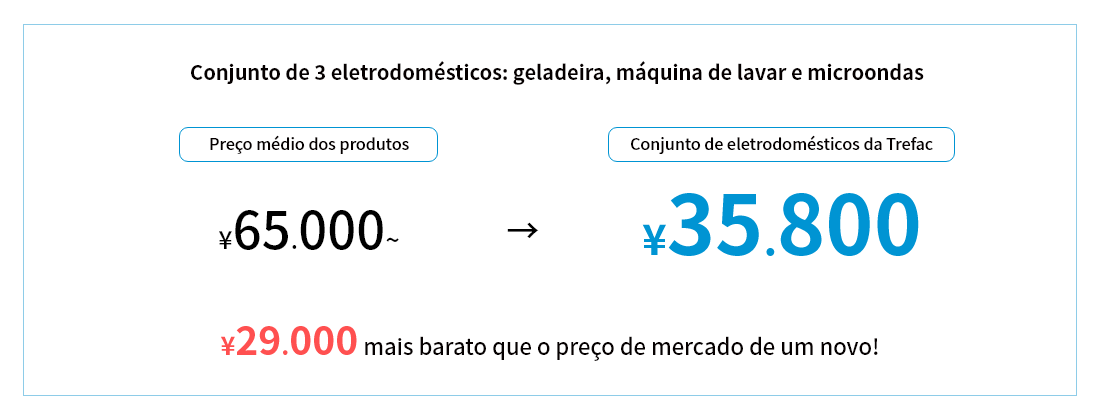 Conjunto de 3 eletrodomésticos: geladeira, máquina de lavar e microondas

Preço médio dos produtos

¥65.000~

→

Conjunto de eletrodomésticos da Trefac

¥35.800

¥29.000 mais barato que o preço de mercado de um novo!